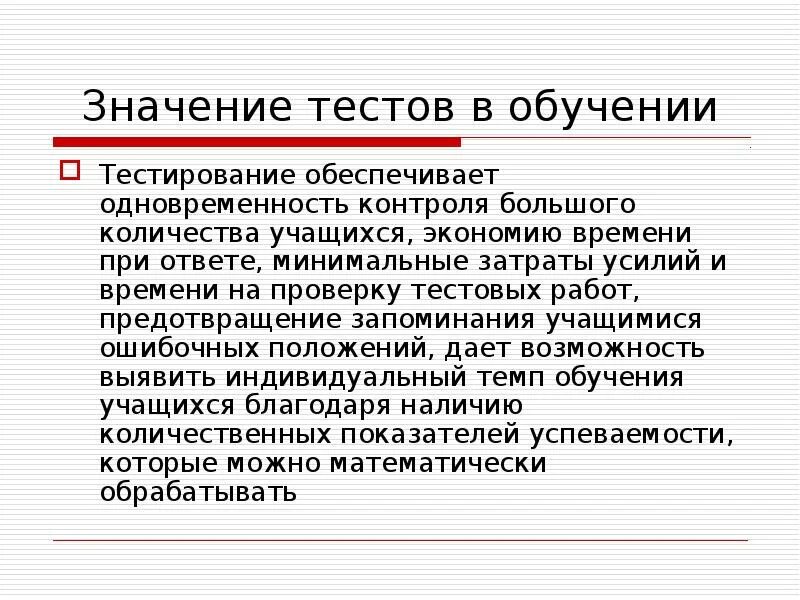 Значение тестов в обучении

Тестирование обеспечивает одновременность контроля большого количества учащихся, экономию времени при ответе, минимальные затраты усилий и времени на проверку тестовых работ, предотвращение запоминания учащимися ошибочных положений, дает возможность выявить индивидуальный темп обучения учащихся благодаря наличию количественных показателей успеваемости, которые можно математически обрабатывать